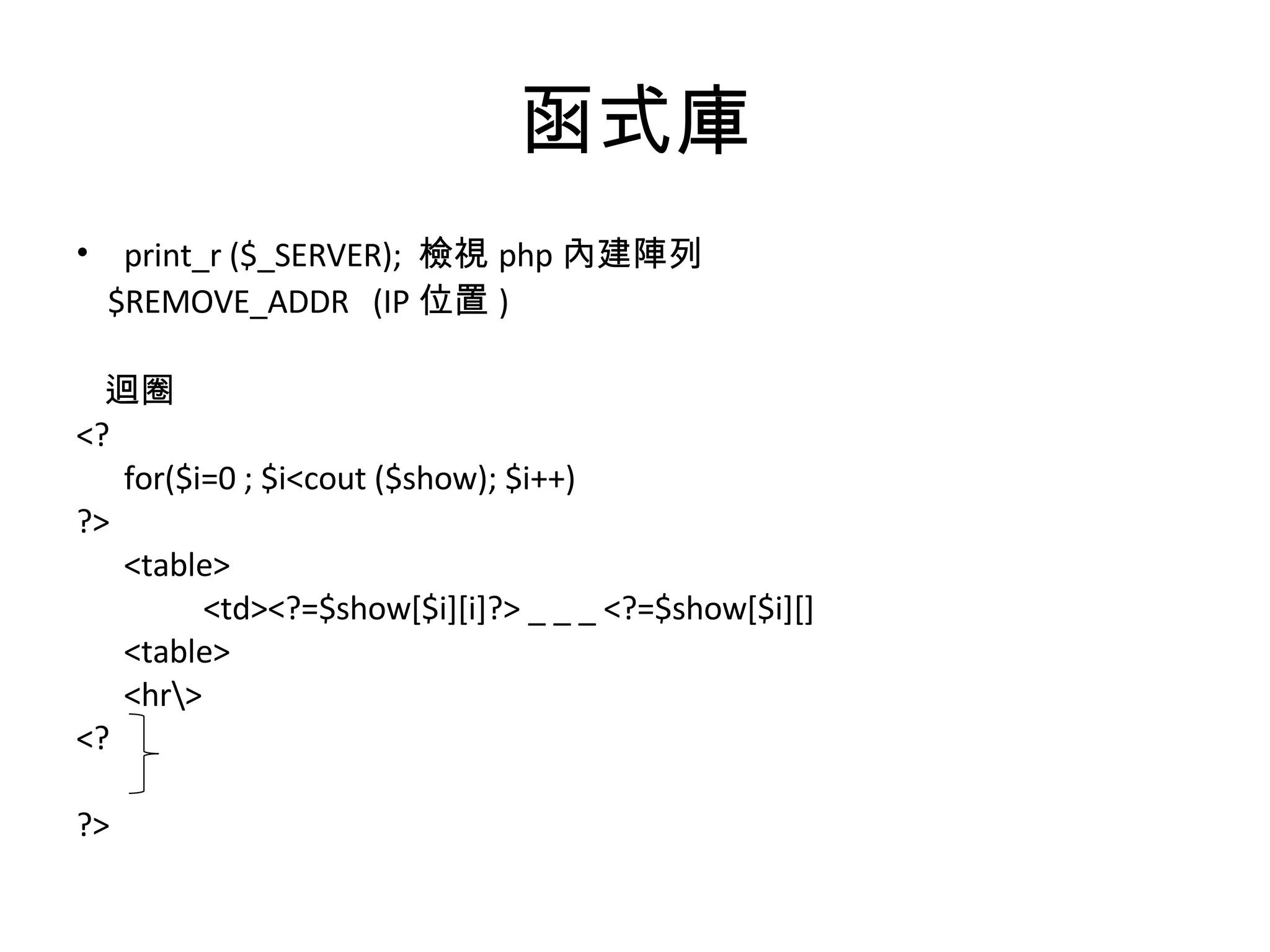 函式庫

• print_r ($_SERVER); 檢視 php 內建陣列
$REMOVE_ADDR (IP 位置 )

迴圈
<?
for($i=0 ; $i<cout ($show); $i++)
?>
<table>
<td><?=$show[$i][i]?> _ _ _ <?=$show[$i][]
<table>
<hr\>
<? }
?>